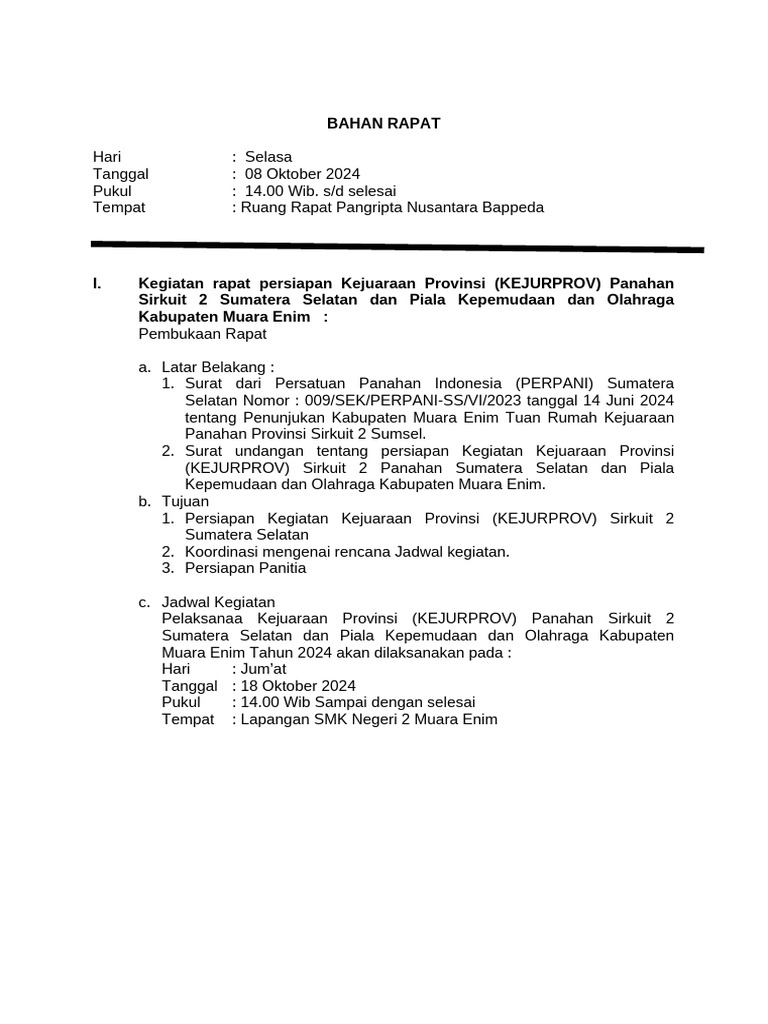 BAHAN RAPAT

Hari : Selasa
Tanggal : 08 Oktober 2024
Pukul : 14.00 Wib. s/d selesai
Tempat : Ruang Rapat Pangripta Nusantara Bappeda

I. Kegiatan rapat persiapan Kejuaraan Provinsi (KEJURPROV) Panahan Sirkuit 2 Sumatera Selatan dan Piala Kepemudaan dan Olahraga Kabupaten Muara Enim :
Pembukaan Rapat

a. Latar Belakang :
1. Surat dari Persatuan Panahan Indonesia (PERPANI) Sumatera Selatan Nomor : 009/SEK/PERPANI-SS/VI/2023 tanggal 14 Juni 2024 tentang Penunjukan Kabupaten Muara Enim Tuan Rumah Kejuaraan Panahan Provinsi Sirkuit 2 Sumsel.
2. Surat undangan tentang persiapan Kegiatan Kejuaraan Provinsi (KEJURPROV) Sirkuit 2 Panahan Sumatera Selatan dan Piala Kepemudaan dan Olahraga Kabupaten Muara Enim.
b. Tujuan
1. Persiapan Kegiatan Kejuaraan Provinsi (KEJURPROV) Sirkuit 2 Sumatera Selatan
2. Koordinasi mengenai rencana Jadwal kegiatan.
3. Persiapan Panitia

c. Jadwal Kegiatan
Pelaksanaa Kejuaraan Provinsi (KEJURPROV) Panahan Sirkuit 2 Sumatera Selatan dan Piala Kepemudaan dan Olahraga Kabupaten Muara Enim Tahun 2024 akan dilaksanakan pada :
Hari : Jum'at
Tanggal : 18 Oktober 2024
Pukul : 14.00 Wib Sampai dengan selesai
Tempat : Lapangan SMK Negeri 2 Muara Enim